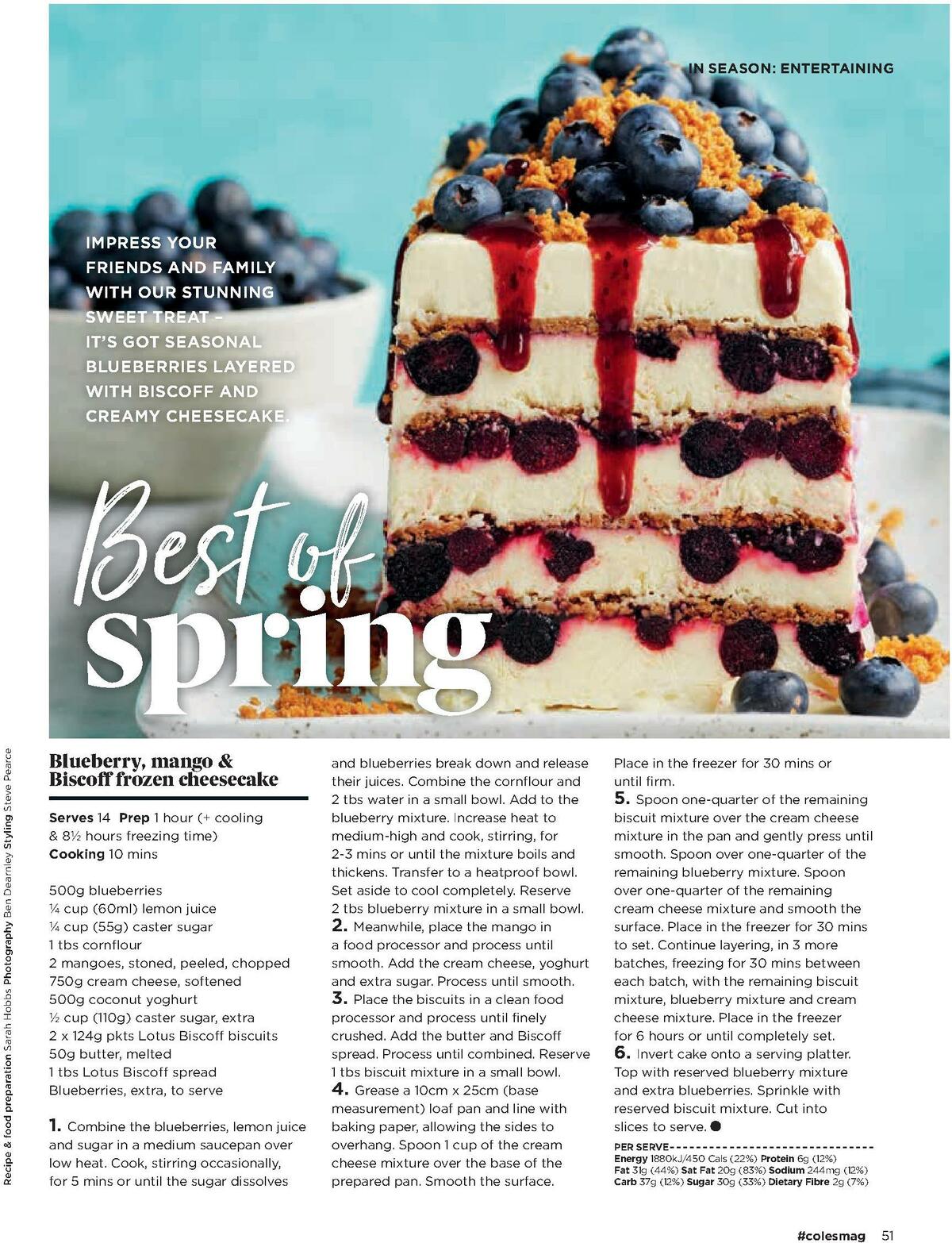 IN SEASON: ENTERTAINING

IMPRESS YOUR FRIENDS AND FAMILY WITH OUR STUNNING SWEET TREAT – IT'S GOT SEASONAL BLUEBERRIES LAYERED WITH BISCOFF AND CREAMY CHEESECAKE.

Best of spring

Recipe & food preparation Sarah Hobbs Photography Ben Dearnley Styling Steve Pearce

Blueberry, mango & Biscoff frozen cheesecake

Serves 14 Prep 1 hour (+ cooling & 8½ hours freezing time) Cooking 10 mins

500g blueberries
¼ cup (60ml) lemon juice
¼ cup (55g) caster sugar
1 tbs cornflour
2 mangoes, stoned, peeled, chopped
750g cream cheese, softened
500g coconut yoghurt
½ cup (110g) caster sugar, extra
2 x 124g pkts Lotus Biscoff biscuits
50g butter, melted
1 tbs Lotus Biscoff spread
Blueberries, extra, to serve

1. Combine the blueberries, lemon juice and sugar in a medium saucepan over low heat. Cook, stirring occasionally, for 5 mins or until the sugar dissolves and blueberries break down and release their juices. Combine the cornflour and 2 tbs water in a small bowl. Add to the blueberry mixture. Increase heat to medium-high and cook, stirring, for 2-3 mins or until the mixture boils and thickens. Transfer to a heatproof bowl. Set aside to cool completely. Reserve 2 tbs blueberry mixture in a small bowl.
2. Meanwhile, place the mango in a food processor and process until smooth. Add the cream cheese, yoghurt and extra sugar. Process until smooth.
3. Place the biscuits in a clean food processor and process until finely crushed. Add the butter and Biscoff spread. Process until combined. Reserve 1 tbs biscuit mixture in a small bowl.
4. Grease a 10cm x 25cm (base measurement) loaf pan and line with baking paper, allowing the sides to overhang. Spoon 1 cup of the cream cheese mixture over the base of the prepared pan. Smooth the surface. Place in the freezer for 30 mins or until firm.
5. Spoon one-quarter of the remaining biscuit mixture over the cream cheese mixture in the pan and gently press until smooth. Spoon over one-quarter of the remaining blueberry mixture. Spoon over one-quarter of the remaining cream cheese mixture and smooth the surface. Place in the freezer for 30 mins to set. Continue layering, in 3 more batches, freezing for 30 mins between each batch, with the remaining biscuit mixture, blueberry mixture and cream cheese mixture. Place in the freezer for 6 hours or until completely set.
6. Invert cake onto a serving platter. Top with reserved blueberry mixture and extra blueberries. Sprinkle with reserved biscuit mixture. Cut into slices to serve.

PER SERVE
Energy 1880kJ/450 Cals (22%) Protein 6g (12%)
Fat 31g (44%) Sat Fat 20g (83%) Sodium 244mg (12%)
Carb 37g (12%) Sugar 30g (33%) Dietary Fibre 2g (7%)

#colesmag 51